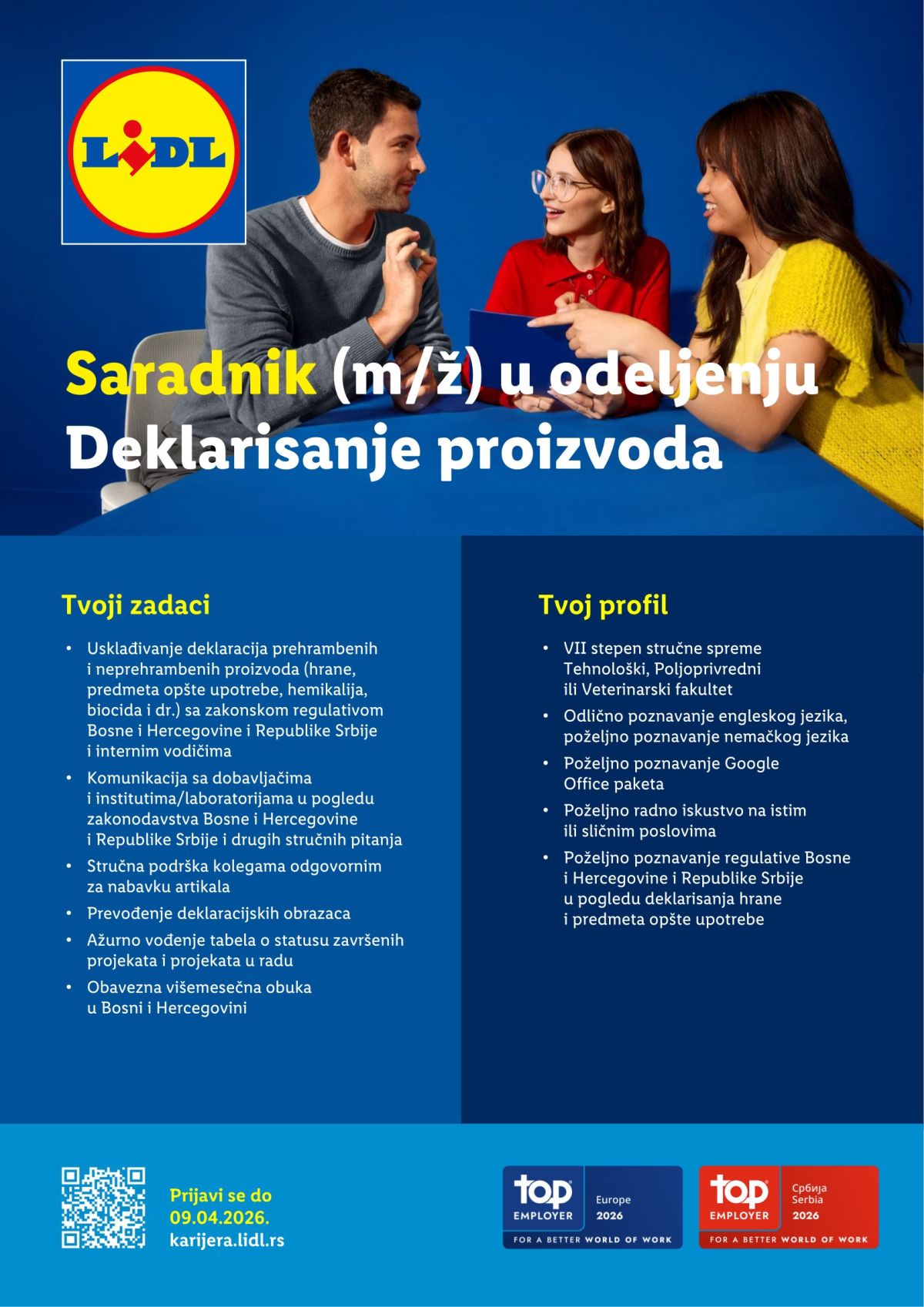 LIDL

Saradnik (m/ž) u odeljenju Deklarisanje proizvoda

Tvoji zadaci

• Usklađivanje deklaracija prehrambenih i neprehrambenih proizvoda (hrane, predmeta opšte upotrebe, hemikalija, biocida i dr.) sa zakonskom regulativom Bosne i Hercegovine i Republike Srbije i internim vodičima
• Komunikacija sa dobavljačima i institutima/laboratorijama u pogledu zakonodavstva Bosne i Hercegovine i Republike Srbije i drugih stručnih pitanja
• Stručna podrška kolegama odgovornim za nabavku artikala
• Prevođenje deklaracijskih obrazaca
• Ažurno vođenje tabela o statusu završenih projekata i projekata u radu
• Obavezna višemesečna obuka u Bosni i Hercegovini

Tvoj profil

• VII stepen stručne spreme Tehnološki, Poljoprivredni ili Veterinarski fakultet
• Odlično poznavanje engleskog jezika, poželjno poznavanje nemačkog jezika
• Poželjno poznavanje Google Office paketa
• Poželjno radno iskustvo na istim ili sličnim poslovima
• Poželjno poznavanje regulative Bosne i Hercegovine i Republike Srbije u pogledu deklarisanja hrane i predmeta opšte upotrebe

Prijavi se do 09.04.2026.
karijera.lidl.rs

top EMPLOYER Europe 2026 FOR A BETTER WORLD OF WORK

top EMPLOYER Србија Serbia 2026 FOR A BETTER WORLD OF WORK